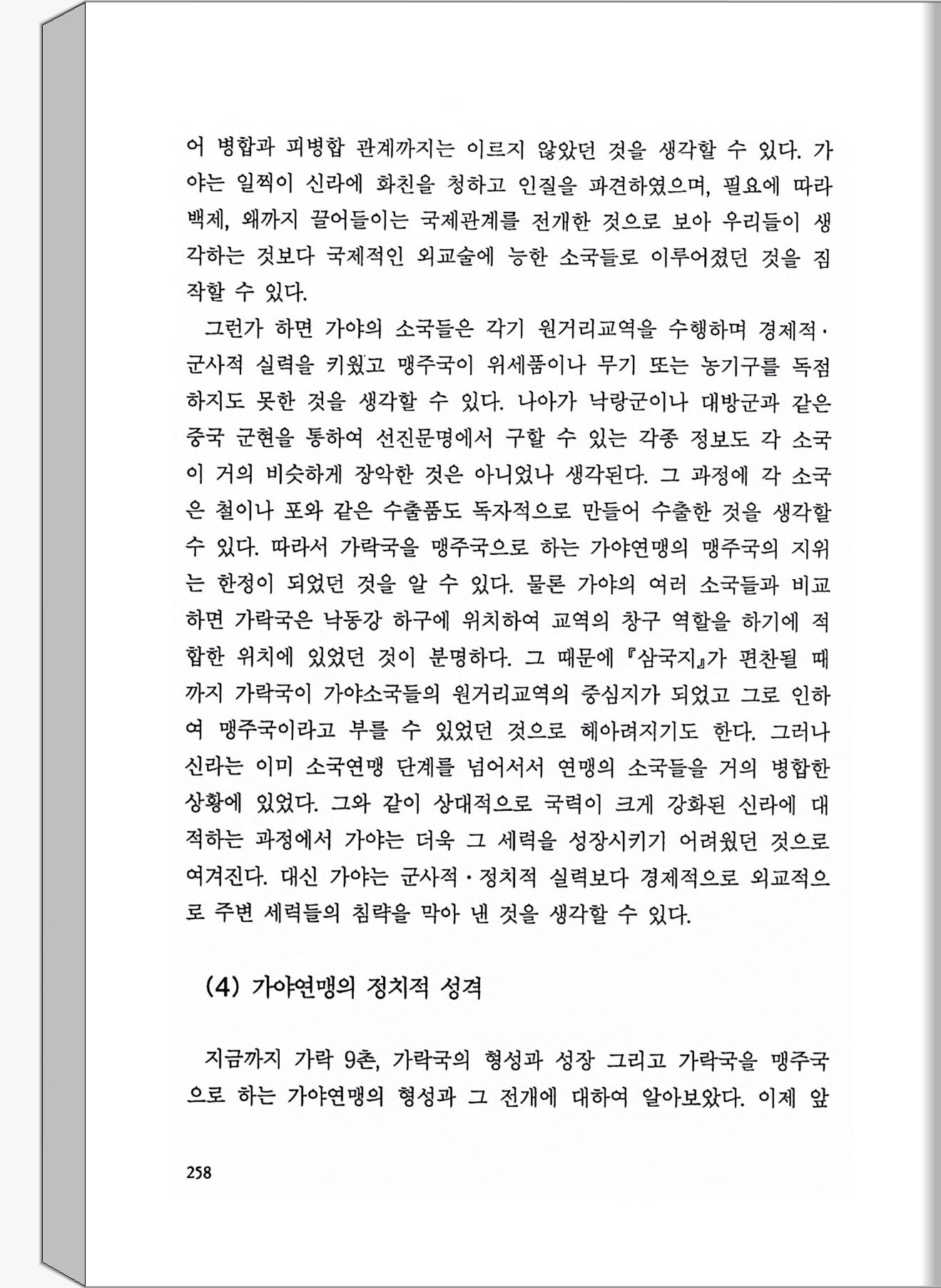 어 병합과 피병합 관계까지는 이르지 않았던 것을 생각할 수 있다. 가야는 일찍이 신라에 화친을 청하고 인질을 파견하였으며, 필요에 따라 백제, 왜까지 끌어들이는 국제관계를 전개한 것으로 보아 우리들이 생각하는 것보다 국제적인 외교술에 능한 소국들로 이루어졌던 것을 짐작할 수 있다.

그런가 하면 가야의 소국들은 각기 원거리교역을 수행하며 경제적·군사적 실력을 키웠고 맹주국이 위세품이나 무기 또는 농기구를 독점하지도 못한 것을 생각할 수 있다. 나아가 낙랑군이나 대방군과 같은 중국 군현을 통하여 선진문명에서 구할 수 있는 각종 정보도 각 소국이 거의 비슷하게 장악한 것은 아니었나 생각된다. 그 과정에 각 소국은 철이나 포와 같은 수출품도 독자적으로 만들어 수출한 것을 생각할 수 있다. 따라서 가락국을 맹주국으로 하는 가야연맹의 맹주국의 지위는 한정이 되었던 것을 알 수 있다. 물론 가야의 여러 소국들과 비교하면 가락국은 낙동강 하구에 위치하여 교역의 창구 역할을 하기에 적합한 위치에 있었던 것이 분명하다. 그 때문에 『삼국지』가 편찬될 때까지 가락국이 가야소국들의 원거리교역의 중심지가 되었고 그로 인하여 맹주국이라고 부를 수 있었던 것으로 헤아려지기도 한다. 그러나 신라는 이미 소국연맹 단계를 넘어서서 연맹의 소국들을 거의 병합한 상황에 있었다. 그와 같이 상대적으로 국력이 크게 강화된 신라에 대적하는 과정에서 가야는 더욱 그 세력을 성장시키기 어려웠던 것으로 여겨진다. 대신 가야는 군사적·정치적 실력보다 경제적으로 외교적으로 주변 세력들의 침략을 막아 낸 것을 생각할 수 있다.

(4) 가야연맹의 정치적 성격

지금까지 가락 9촌, 가락국의 형성과 성장 그리고 가락국을 맹주국으로 하는 가야연맹의 형성과 그 전개에 대하여 알아보았다. 이제 앞

258